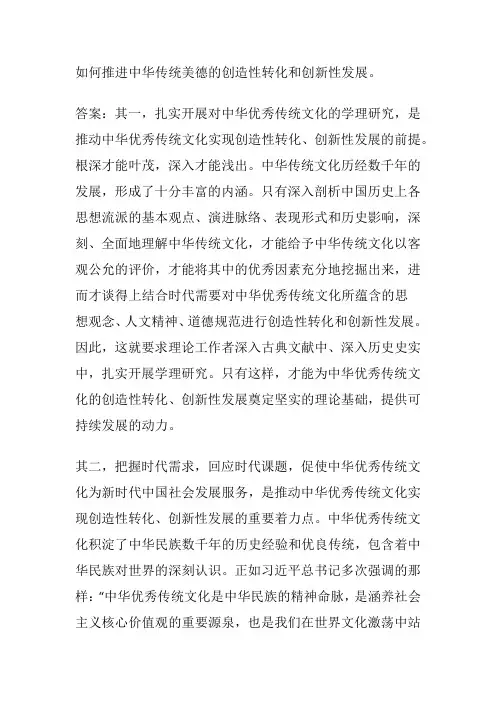 如何推进中华传统美德的创造性转化和创新性发展。

答案：其一，扎实开展对中华优秀传统文化的学理研究，是推动中华优秀传统文化实现创造性转化、创新性发展的前提。根深才能叶茂，深入才能浅出。中华传统文化历经数千年的发展，形成了十分丰富的内涵。只有深入剖析中国历史上各思想流派的基本观点、演进脉络、表现形式和历史影响，深刻、全面地理解中华传统文化，才能给予中华传统文化以客观公允的评价，才能将其中的优秀因素充分地挖掘出来，进而才谈得上结合时代需要对中华优秀传统文化所蕴含的思想观念、人文精神、道德规范进行创造性转化和创新性发展。因此，这就要求理论工作者深入古典文献中、深入历史史实中，扎实开展学理研究。只有这样，才能为中华优秀传统文化的创造性转化、创新性发展奠定坚实的理论基础，提供可持续发展的动力。

其二，把握时代需求，回应时代课题，促使中华优秀传统文化为新时代中国社会发展服务，是推动中华优秀传统文化实现创造性转化、创新性发展的重要着力点。中华优秀传统文化积淀了中华民族数千年的历史经验和优良传统，包含着中华民族对世界的深刻认识。正如习近平总书记多次强调的那样：“中华优秀传统文化是中华民族的精神命脉，是涵养社会主义核心价值观的重要源泉，也是我们在世界文化激荡中站